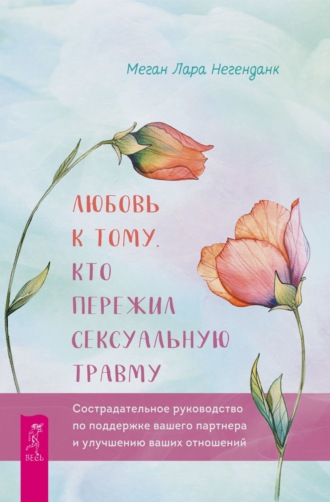 Меган Лара Негенданк

ЛЮБОВЬ К ТОМУ, КТО ПЕРЕЖИЛ СЕКСУАЛЬНУЮ ТРАВМУ

Сострадательное руководство по поддержке вашего партнера и улучшению ваших отношений

ВЕСЬ